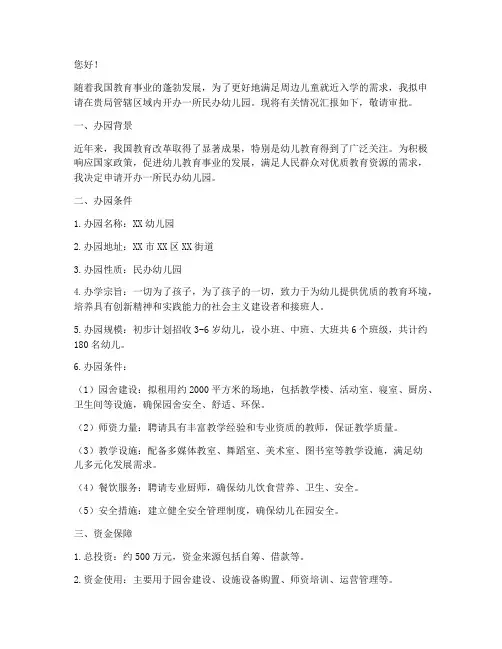 您好！

随着我国教育事业的蓬勃发展，为了更好地满足周边儿童就近入学的需求，我拟申请在贵局管辖区域内开办一所民办幼儿园。现将有关情况汇报如下，敬请审批。

一、办园背景

近年来，我国教育改革取得了显著成果，特别是幼儿教育得到了广泛关注。为积极响应国家政策，促进幼儿教育事业的发展，满足人民群众对优质教育资源的需求，我决定申请开办一所民办幼儿园。

二、办园条件

1. 办园名称：XX 幼儿园

2. 办园地址：XX 市 XX 区 XX 街道

3. 办园性质：民办幼儿园

4. 办学宗旨：一切为了孩子，为了孩子的一切，致力于为幼儿提供优质的教育环境，培养具有创新精神和实践能力的社会主义建设者和接班人。

5. 办园规模：初步计划招收 3-6 岁幼儿，设小班、中班、大班共 6 个班级，共计约 180 名幼儿。

6. 办园条件：

（1）园舍建设：拟租用约 2000 平方米的场地，包括教学楼、活动室、寝室、厨房、卫生间等设施，确保园舍安全、舒适、环保。

（2）师资力量：聘请具有丰富教学经验和专业资质的教师，保证教学质量。

（3）教学设施：配备多媒体教室、舞蹈室、美术室、图书室等教学设施，满足幼儿多元化发展需求。

（4）餐饮服务：聘请专业厨师，确保幼儿饮食营养、卫生、安全。

（5）安全措施：建立健全安全管理制度，确保幼儿在园安全。

三、资金保障

1. 总投资：约 500 万元，资金来源包括自筹、借款等。

2. 资金使用：主要用于园舍建设、设施设备购置、师资培训、运营管理等。